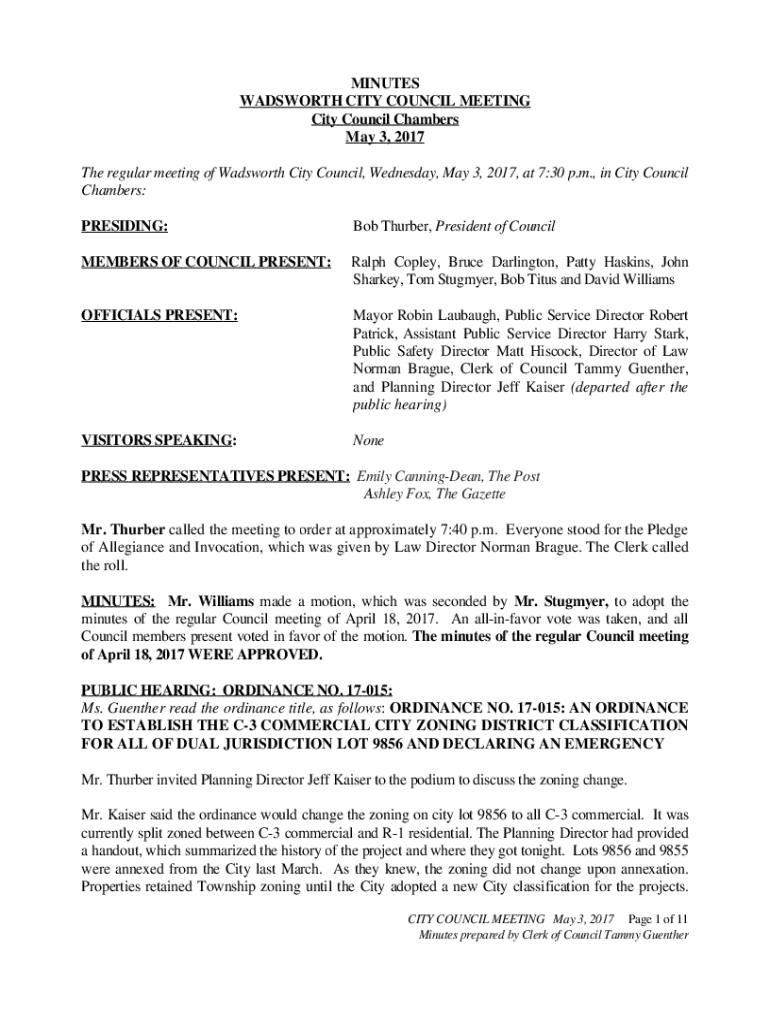 MINUTES
WADSWORTH CITY COUNCIL MEETING
City Council Chambers
May 3, 2017

The regular meeting of Wadsworth City Council, Wednesday, May 3, 2017, at 7:30 p.m., in City Council Chambers:

PRESIDING: Bob Thurber, President of Council

MEMBERS OF COUNCIL PRESENT: Ralph Copley, Bruce Darlington, Patty Haskins, John Sharkey, Tom Stugmyer, Bob Titus and David Williams

OFFICIALS PRESENT: Mayor Robin Laubaugh, Public Service Director Robert Patrick, Assistant Public Service Director Harry Stark, Public Safety Director Matt Hiscock, Director of Law Norman Brague, Clerk of Council Tammy Guenther, and Planning Director Jeff Kaiser (departed after the public hearing)

VISITORS SPEAKING: None

PRESS REPRESENTATIVES PRESENT: Emily Canning-Dean, The Post
Ashley Fox, The Gazette

Mr. Thurber called the meeting to order at approximately 7:40 p.m. Everyone stood for the Pledge of Allegiance and Invocation, which was given by Law Director Norman Brague. The Clerk called the roll.

MINUTES: Mr. Williams made a motion, which was seconded by Mr. Stugmyer, to adopt the minutes of the regular Council meeting of April 18, 2017. An all-in-favor vote was taken, and all Council members present voted in favor of the motion. The minutes of the regular Council meeting of April 18, 2017 WERE APPROVED.

PUBLIC HEARING: ORDINANCE NO. 17-015:
Ms. Guenther read the ordinance title, as follows: ORDINANCE NO. 17-015: AN ORDINANCE TO ESTABLISH THE C-3 COMMERCIAL CITY ZONING DISTRICT CLASSIFICATION FOR ALL OF DUAL JURISDICTION LOT 9856 AND DECLARING AN EMERGENCY

Mr. Thurber invited Planning Director Jeff Kaiser to the podium to discuss the zoning change.

Mr. Kaiser said the ordinance would change the zoning on city lot 9856 to all C-3 commercial. It was currently split zoned between C-3 commercial and R-1 residential. The Planning Director had provided a handout, which summarized the history of the project and where they got tonight. Lots 9856 and 9855 were annexed from the City last March. As they knew, the zoning did not change upon annexation. Properties retained Township zoning until the City adopted a new City classification for the projects.

CITY COUNCIL MEETING May 3, 2017 Page 1 of 11
Minutes prepared by Clerk of Council Tammy Guenther